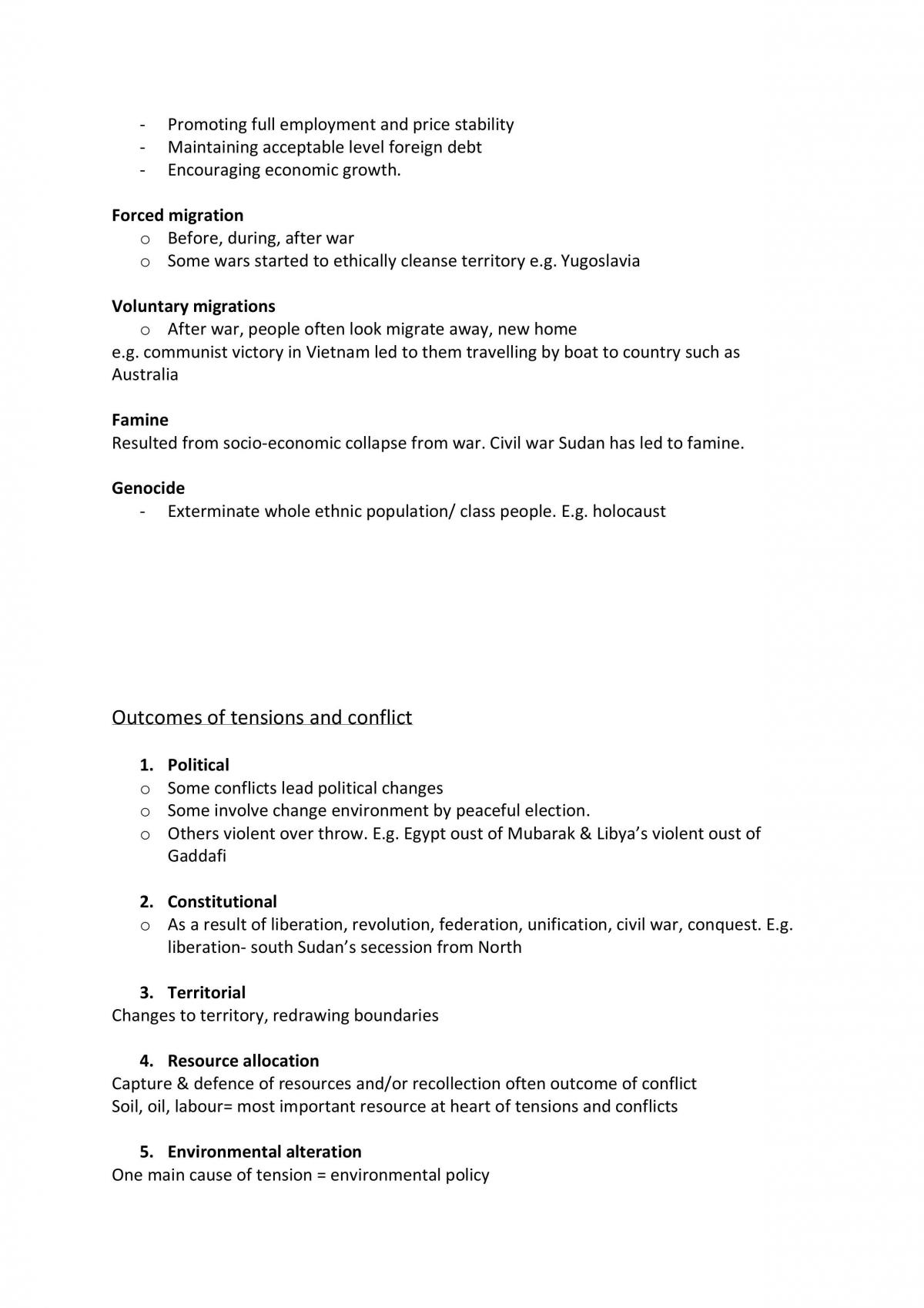 - Promoting full employment and price stability
- Maintaining acceptable level foreign debt
- Encouraging economic growth.

Forced migration
o Before, during, after war
o Some wars started to ethically cleanse territory e.g. Yugoslavia

Voluntary migrations
o After war, people often look migrate away, new home
e.g. communist victory in Vietnam led to them travelling by boat to country such as Australia

Famine
Resulted from socio-economic collapse from war. Civil war Sudan has led to famine.

Genocide
- Exterminate whole ethnic population/ class people. E.g. holocaust

Outcomes of tensions and conflict

1. Political
o Some conflicts lead political changes
o Some involve change environment by peaceful election.
o Others violent over throw. E.g. Egypt oust of Mubarak & Libya's violent oust of Gaddafi

2. Constitutional
o As a result of liberation, revolution, federation, unification, civil war, conquest. E.g. liberation- south Sudan's secession from North

3. Territorial
Changes to territory, redrawing boundaries

4. Resource allocation
Capture & defence of resources and/or recollection often outcome of conflict
Soil, oil, labour= most important resource at heart of tensions and conflicts

5. Environmental alteration
One main cause of tension = environmental policy